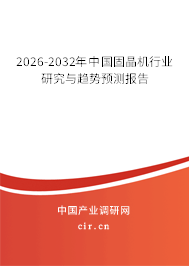 2026-2032年中国固晶机行业研究与趋势预测报告

中国产业调研网
cir.cn